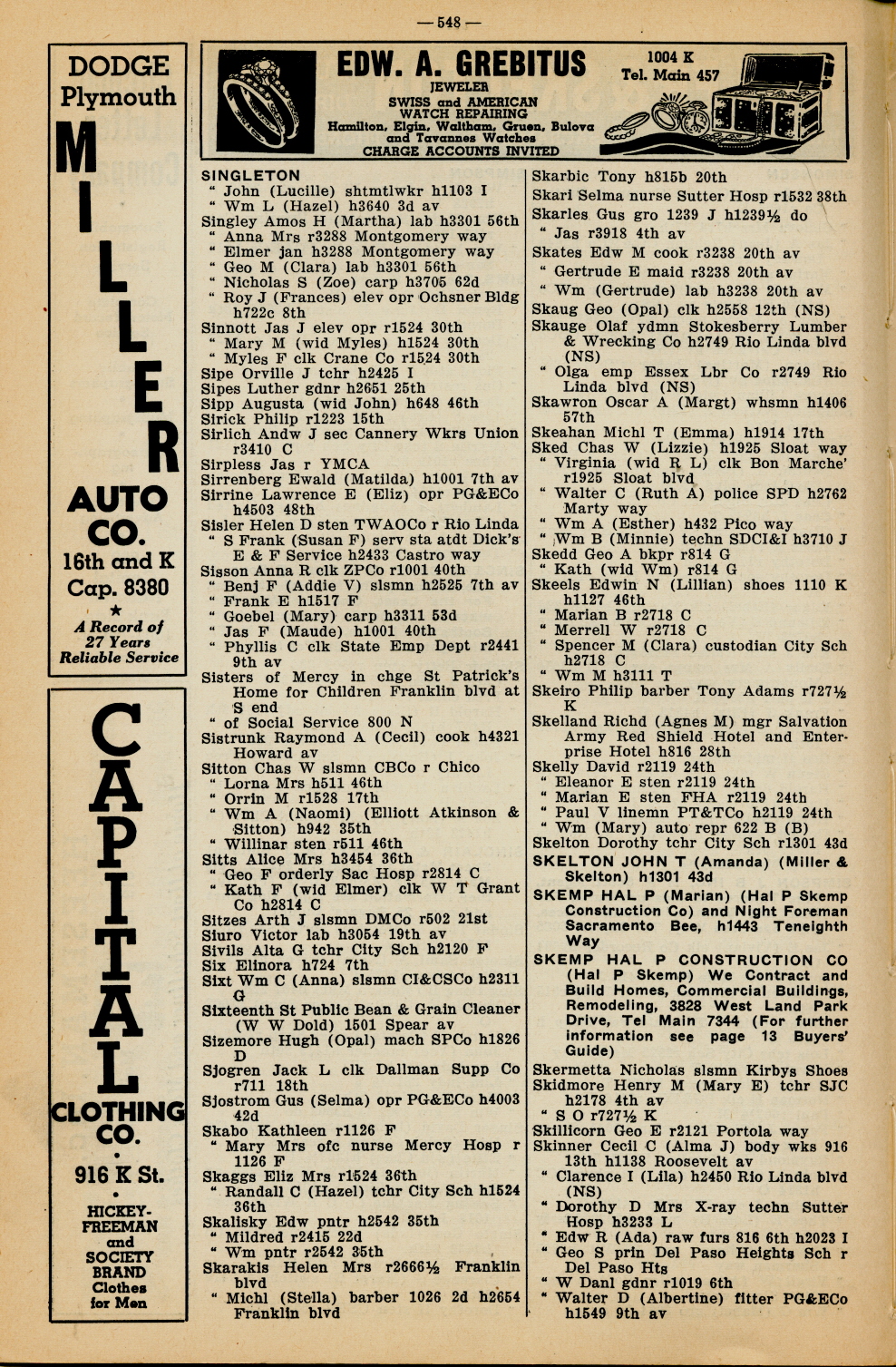 — 548 —

DODGE
Plymouth
MILLER
AUTO CO.
16th and K
Cap. 8380
★
A Record of 27 Years Reliable Service

CAPITAL
CLOTHING CO.
•
916 K St.
•
HICKEY-FREEMAN and SOCIETY BRAND Clothes for Men

EDW. A. GREBITUS
JEWELER
SWISS and AMERICAN WATCH REPAIRING
Hamilton, Elgin, Waltham, Gruen, Bulova and Tavannes Watches
CHARGE ACCOUNTS INVITED
1004 K
Tel. Main 457

SINGLETON
" John (Lucille) shtmtlwkr h1103 I
" Wm L (Hazel) h3640 3d av
Singley Amos H (Martha) lab h3301 56th
" Anna Mrs r3288 Montgomery way
" Elmer jan h3288 Montgomery way
" Geo M (Clara) lab h3301 56th
" Nicholas S (Zoe) carp h3705 62d
" Roy J (Frances) elev opr Ochsner Bldg h722c 8th
Sinnott Jas J elev opr r1524 30th
" Mary M (wid Myles) h1524 30th
" Myles F clk Crane Co r1524 30th
Sipe Orville J tchr h2425 I
Sipes Luther gdnr h2651 25th
Sipp Augusta (wid John) h648 46th
Sirick Philip r1223 15th
Sirlich Andw J sec Cannery Wkrs Union r3410 C
Sirpless Jas r YMCA
Sirrenberg Ewald (Matilda) h1001 7th av
Sirrine Lawrence E (Eliz) opr PG&ECo h4503 48th
Sisler Helen D sten TWAOCo r Rio Linda
" S Frank (Susan F) serv sta atdt Dick's E & F Service h2433 Castro way
Sisson Anna R clk ZPCo r1001 40th
" Benj F (Addie V) slsmn h2525 7th av
" Frank E h1517 F
" Goebel (Mary) carp h3311 53d
" Jas F (Maude) h1001 40th
" Phyllis C clk State Emp Dept r2441 9th av
Sisters of Mercy in chge St Patrick's Home for Children Franklin blvd at S end
" of Social Service 800 N
Sistrunk Raymond A (Cecil) cook h4321 Howard av
Sitton Chas W slsmn CBCo r Chico
" Lorna Mrs h511 46th
" Orrin M r1528 17th
" Wm A (Naomi) (Elliott Atkinson & Sitton) h942 35th
" Willinar sten r511 46th
Sitts Alice Mrs h3454 36th
" Geo F orderly Sac Hosp r2814 C
" Kath F (wid Elmer) clk W T Grant Co h2814 C
Sitzes Arth J slsmn DMCo r502 21st
Siuro Victor lab h3054 19th av
Sivils Alta G tchr City Sch h2120 F
Six Elinora h724 7th
Sixt Wm C (Anna) slsmn CI&CSCo h2311 G
Sixteenth St Public Bean & Grain Cleaner (W W Dold) 1501 Spear av
Sizemore Hugh (Opal) mach SPCo h1826 D
Sjogren Jack L clk Dallman Supp Co r711 18th
Sjostrom Gus (Selma) opr PG&ECo h4003 42d
Skabo Kathleen r1126 F
" Mary Mrs ofc nurse Mercy Hosp r 1126 F
Skaggs Eliz Mrs r1524 36th
" Randall C (Hazel) tchr City Sch h1524 36th
Skalisky Edw pntr h2542 35th
" Mildred r2415 22d
" Wm pntr r2542 35th
Skarakis Helen Mrs r2666½ Franklin blvd
" Michl (Stella) barber 1026 2d h2654 Franklin blvd

Skarbic Tony h815b 20th
Skari Selma nurse Sutter Hosp r1532 38th
Skarles Gus gro 1239 J h1239½ do
" Jas r3918 4th av
Skates Edw M cook r3238 20th av
" Gertrude E maid r3238 20th av
" Wm (Gertrude) lab h3238 20th av
Skaug Geo (Opal) clk h2558 12th (NS)
Skauge Olaf ydmn Stokesberry Lumber & Wrecking Co h2749 Rio Linda blvd (NS)
" Olga emp Essex Lbr Co r2749 Rio Linda blvd (NS)
Skawron Oscar A (Margt) whsmn h1406 57th
Skeahan Michl T (Emma) h1914 17th
Sked Chas W (Lizzie) h1925 Sloat way
" Virginia (wid R L) clk Bon Marche' r1925 Sloat blvd
" Walter C (Ruth A) police SPD h2762 Marty way
" Wm A (Esther) h432 Pico way
" Wm B (Minnie) techn SDCI&I h3710 J
Skedd Geo A bkpr r814 G
" Kath (wid Wm) r814 G
Skeels Edwin N (Lillian) shoes 1110 K h1127 46th
" Marian B r2718 C
" Merrell W r2718 C
" Spencer M (Clara) custodian City Sch h2718 C
" Wm M h3111 T
Skeiro Philip barber Tony Adams r727½ K
Skelland Richd (Agnes M) mgr Salvation Army Red Shield Hotel and Enterprise Hotel h816 28th
Skelly David r2119 24th
" Eleanor E sten r2119 24th
" Marian E sten FHA r2119 24th
" Paul V linemn PT&TCo h2119 24th
" Wm (Mary) auto repr 622 B (B)
Skelton Dorothy tchr City Sch r1301 43d
SKELTON JOHN T (Amanda) (Miller & Skelton) h1301 43d
SKEMP HAL P (Marian) (Hal P Skemp Construction Co) and Night Foreman Sacramento Bee, h1443 Teneighth Way
SKEMP HAL P CONSTRUCTION CO (Hal P Skemp) We Contract and Build Homes, Commercial Buildings, Remodeling, 3828 West Land Park Drive, Tel Main 7344 (For further information see page 13 Buyers' Guide)
Skermetta Nicholas slsmn Kirbys Shoes
Skidmore Henry M (Mary E) tchr SJC h2178 4th av
" S O r727½ K
Skillicorn Geo E r2121 Portola way
Skinner Cecil C (Alma J) body wks 916 13th h1138 Roosevelt av
" Clarence I (Lila) h2450 Rio Linda blvd (NS)
" Dorothy D Mrs X-ray techn Sutter Hosp h3233 L
" Edw R (Ada) raw furs 816 6th h2023 I
" Geo S prin Del Paso Heights Sch r Del Paso Hts
" W Danl gdnr r1019 6th
" Walter D (Albertine) fitter PG&ECo h1549 9th av